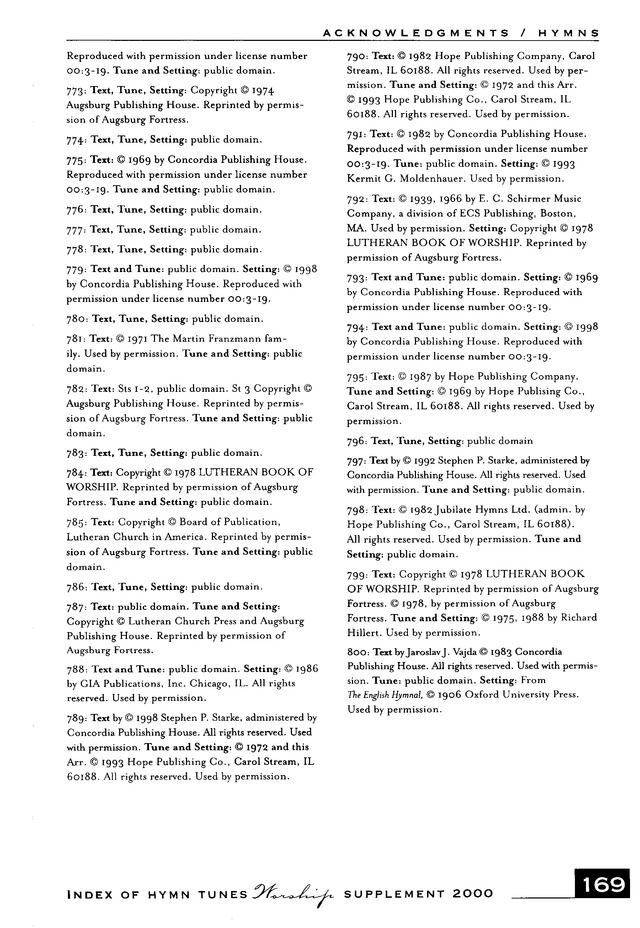 ACKNOWLEDGMENTS / HYMNS

Reproduced with permission under license number 00:3-19. Tune and Setting: public domain.

773: Text, Tune, Setting: Copyright © 1974 Augsburg Publishing House. Reprinted by permission of Augsburg Fortress.

774: Text, Tune, Setting: public domain.

775: Text: © 1969 by Concordia Publishing House. Reproduced with permission under license number 00:3-19. Tune and Setting: public domain.

776: Text, Tune, Setting: public domain.

777: Text, Tune, Setting: public domain.

778: Text, Tune, Setting: public domain.

779: Text and Tune: public domain. Setting: © 1998 by Concordia Publishing House. Reproduced with permission under license number 00:3-19.

780: Text, Tune, Setting: public domain.

781: Text: © 1971 The Martin Franzmann family. Used by permission. Tune and Setting: public domain.

782: Text: Sts 1-2, public domain. St 3 Copyright © Augsburg Publishing House. Reprinted by permission of Augsburg Fortress. Tune and Setting: public domain.

783: Text, Tune, Setting: public domain.

784: Text: Copyright © 1978 LUTHERAN BOOK OF WORSHIP. Reprinted by permission of Augsburg Fortress. Tune and Setting: public domain.

785: Text: Copyright © Board of Publication, Lutheran Church in America. Reprinted by permission of Augsburg Fortress. Tune and Setting: public domain.

786: Text, Tune, Setting: public domain.

787: Text: public domain. Tune and Setting: Copyright © Lutheran Church Press and Augsburg Publishing House. Reprinted by permission of Augsburg Fortress.

788: Text and Tune: public domain. Setting: © 1986 by GIA Publications, Inc. Chicago, IL. All rights reserved. Used by permission.

789: Text by © 1998 Stephen P. Starke, administered by Concordia Publishing House. All rights reserved. Used with permission. Tune and Setting: © 1972 and this Arr. © 1993 Hope Publishing Co., Carol Stream, IL 60188. All rights reserved. Used by permission.

790: Text: © 1982 Hope Publishing Company, Carol Stream, IL 60188. All rights reserved. Used by permission. Tune and Setting: © 1972 and this Arr. © 1993 Hope Publishing Co., Carol Stream, IL 60188. All rights reserved. Used by permission.

791: Text: © 1982 by Concordia Publishing House. Reproduced with permission under license number 00:3-19. Tune: public domain. Setting: © 1993 Kermit G. Moldenhauer. Used by permission.

792: Text: © 1939, 1966 by E. C. Schirmer Music Company, a division of ECS Publishing, Boston, MA. Used by permission. Setting: Copyright © 1978 LUTHERAN BOOK OF WORSHIP. Reprinted by permission of Augsburg Fortress.

793: Text and Tune: public domain. Setting: © 1969 by Concordia Publishing House. Reproduced with permission under license number 00:3-19.

794: Text and Tune: public domain. Setting: © 1998 by Concordia Publishing House. Reproduced with permission under license number 00:3-19.

795: Text: © 1987 by Hope Publishing Company. Tune and Setting: © 1969 by Hope Publising Co., Carol Stream, IL 60188. All rights reserved. Used by permission.

796: Text, Tune, Setting: public domain

797: Text by © 1992 Stephen P. Starke, administered by Concordia Publishing House. All rights reserved. Used with permission. Tune and Setting: public domain.

798: Text: © 1982 Jubilate Hymns Ltd. (admin. by Hope Publishing Co., Carol Stream, IL 60188). All rights reserved. Used by permission. Tune and Setting: public domain.

799: Text: Copyright © 1978 LUTHERAN BOOK OF WORSHIP. Reprinted by permission of Augsburg Fortress. © 1978, by permission of Augsburg Fortress. Tune and Setting: © 1975, 1988 by Richard Hillert. Used by permission.

800: Text by Jaroslav J. Vajda © 1983 Concordia Publishing House. All rights reserved. Used with permission. Tune: public domain. Setting: From The English Hymnal, © 1906 Oxford University Press. Used by permission.

INDEX OF HYMN TUNES Worship SUPPLEMENT 2000 169